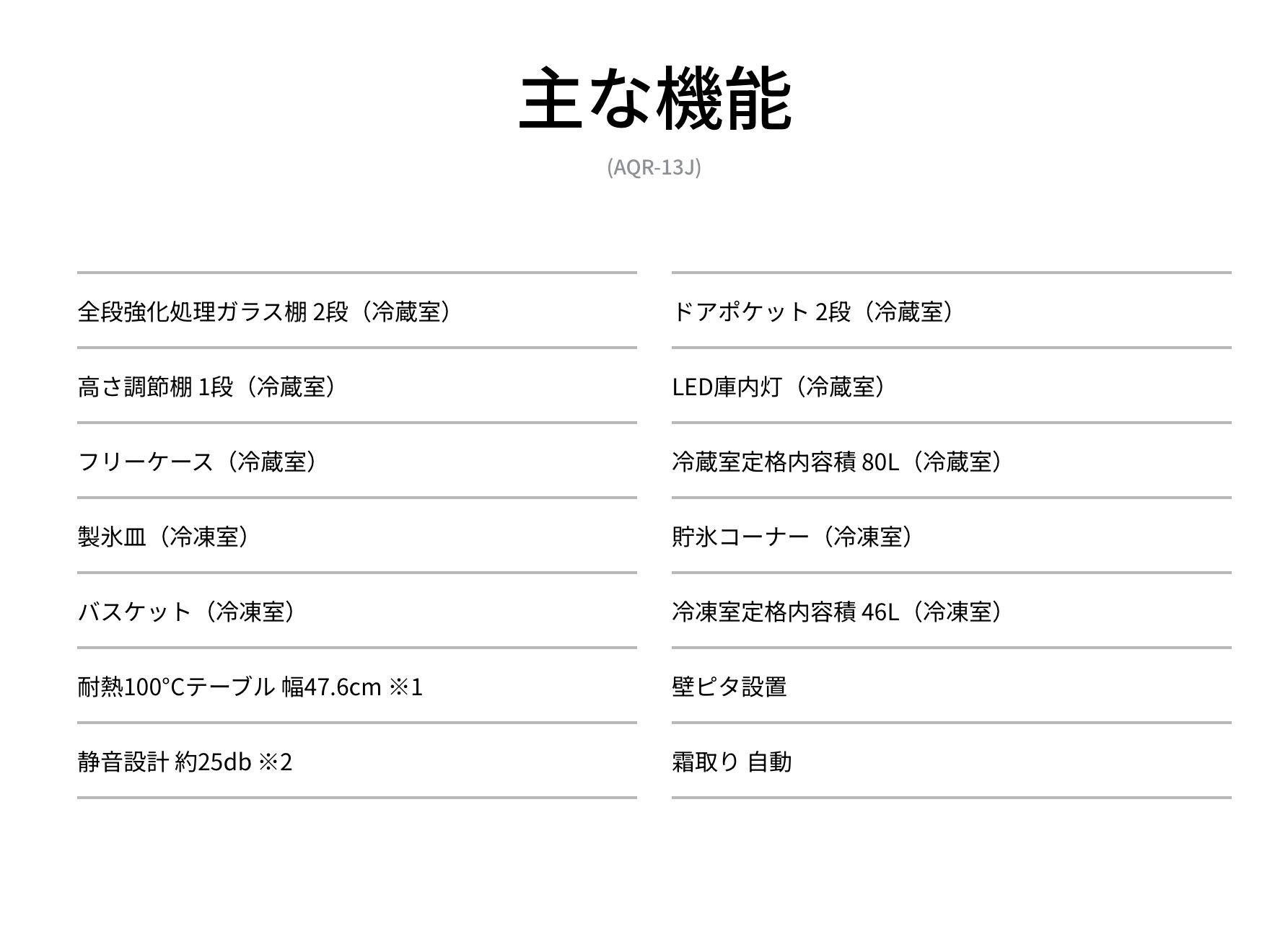 主な機能

(AQR-13J)

全段強化処理ガラス棚 2段（冷蔵室）

高さ調節棚 1段（冷蔵室）

フリーケース（冷蔵室）

製氷皿（冷凍室）

バスケット（冷凍室）

耐熱100°Cテーブル 幅47.6cm ※1

静音設計 約25db ※2

ドアポケット 2段（冷蔵室）

LED庫内灯（冷蔵室）

冷蔵室定格内容積 80L（冷蔵室）

貯氷コーナー（冷凍室）

冷凍室定格内容積 46L（冷凍室）

壁ピタ設置

霜取り 自動